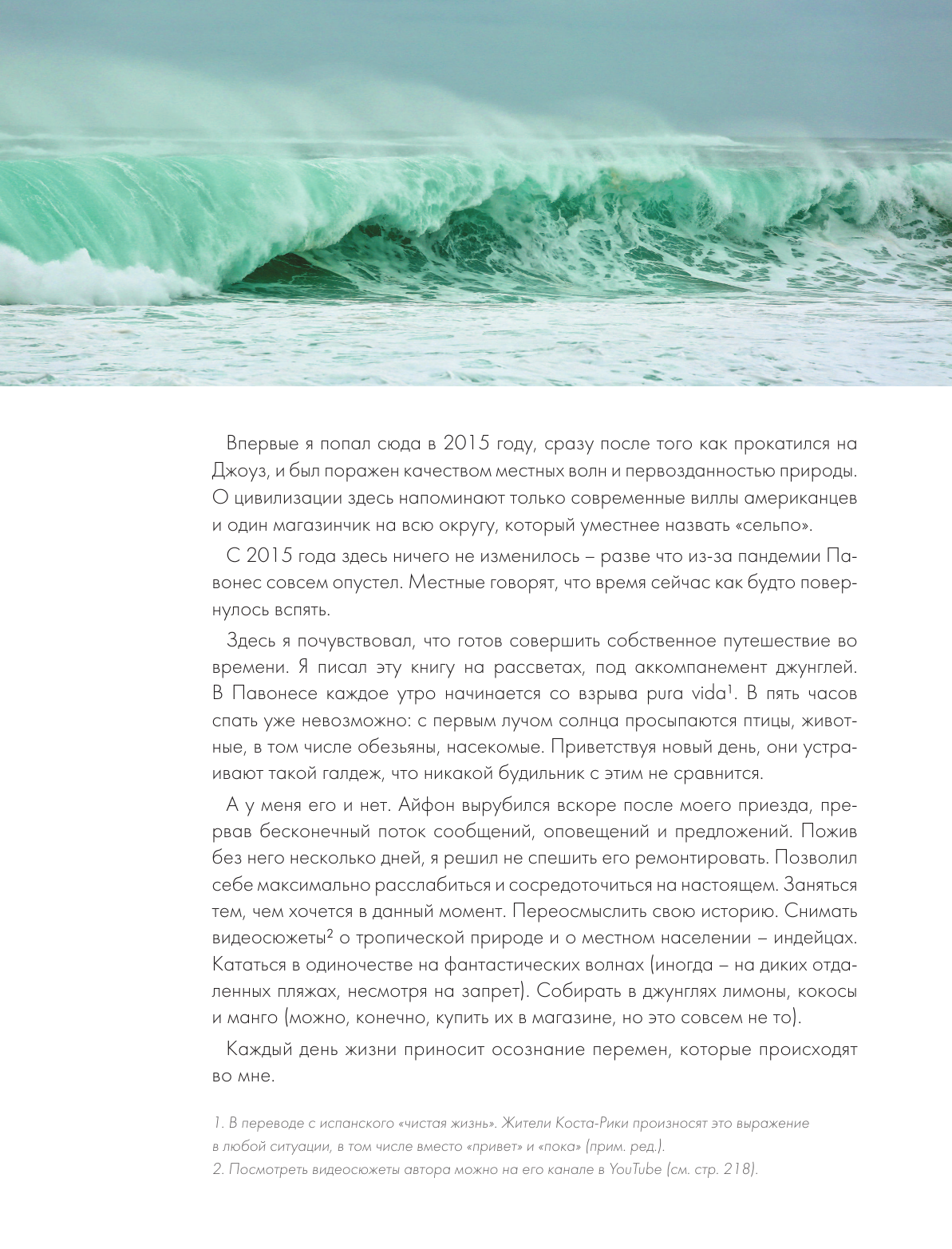 Впервые я попал сюда в 2015 году, сразу после того как прокатился на Джоуз, и был поражен качеством местных волн и первозданностью природы. О цивилизации здесь напоминают только современные виллы американцев и один магазинчик на всю округу, который уместнее назвать «сельпо».

С 2015 года здесь ничего не изменилось – разве что из-за пандемии Павонес совсем опустел. Местные говорят, что время сейчас как будто повернулось вспять.

Здесь я почувствовал, что готов совершить собственное путешествие во времени. Я писал эту книгу на рассветах, под аккомпанемент джунглей. В Павонесе каждое утро начинается со взрыва pura vida$^1$. В пять часов спать уже невозможно: с первым лучом солнца просыпаются птицы, животные, в том числе обезьяны, насекомые. Приветствуя новый день, они устраивают такой галдеж, что никакой будильник с этим не сравнится.

А у меня его и нет. Айфон вырубился вскоре после моего приезда, прервав бесконечный поток сообщений, оповещений и предложений. Пожив без него несколько дней, я решил не спешить его ремонтировать. Позволил себе максимально расслабиться и сосредоточиться на настоящем. Заняться тем, чем хочется в данный момент. Переосмыслить свою историю. Снимать видеосюжеты$^2$ о тропической природе и о местном населении – индейцах. Кататься в одиночестве на фантастических волнах (иногда – на диких отдаленных пляжах, несмотря на запрет). Собирать в джунглях лимоны, кокосы и манго (можно, конечно, купить их в магазине, но это совсем не то).

Каждый день жизни приносит осознание перемен, которые происходят во мне.

1. В переводе с испанского «чистая жизнь». Жители Коста-Рики произносят это выражение в любой ситуации, в том числе вместо «привет» и «пока» (прим. ред.).
2. Посмотреть видеосюжеты автора можно на его канале в YouTube (см. стр. 218).